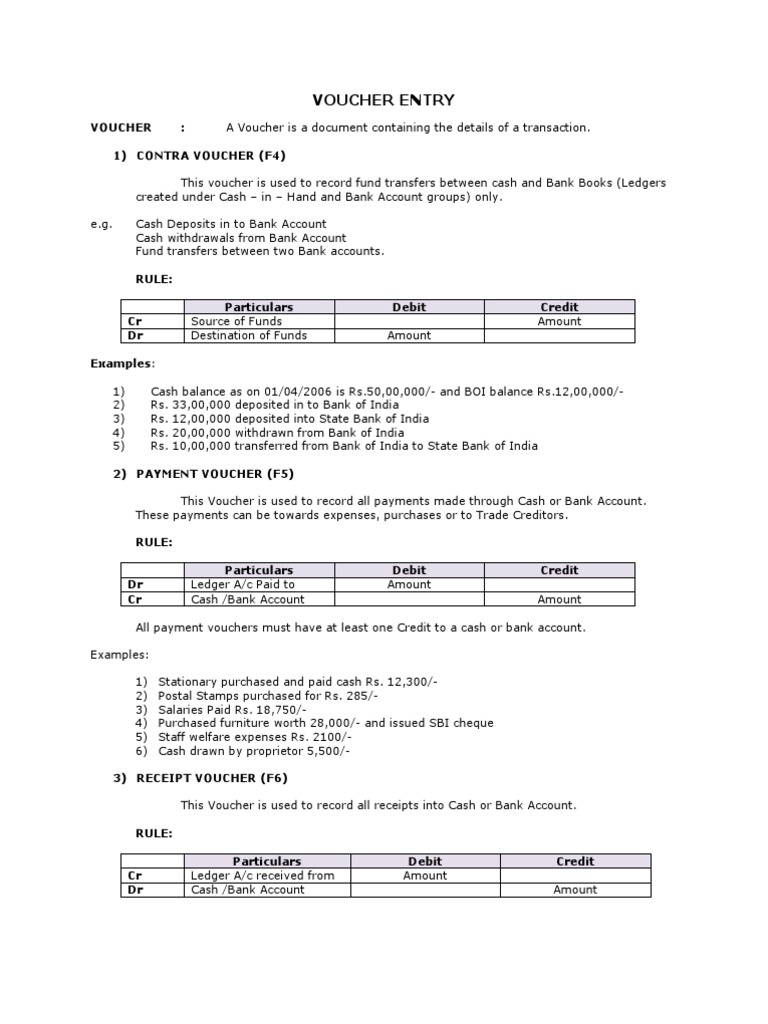 VOUCHER ENTRY

VOUCHER : A Voucher is a document containing the details of a transaction.

1) CONTRA VOUCHER (F4)

This voucher is used to record fund transfers between cash and Bank Books (Ledgers created under Cash – in – Hand and Bank Account groups) only.

e.g. Cash Deposits in to Bank Account
Cash withdrawals from Bank Account
Fund transfers between two Bank accounts.

RULE:

| | Particulars | Debit | Credit |
|---|---|---|---|
| Cr | Source of Funds | | Amount |
| Dr | Destination of Funds | Amount | |

Examples:

1) Cash balance as on 01/04/2006 is Rs.50,00,000/- and BOI balance Rs.12,00,000/-
2) Rs. 33,00,000 deposited in to Bank of India
3) Rs. 12,00,000 deposited into State Bank of India
4) Rs. 20,00,000 withdrawn from Bank of India
5) Rs. 10,00,000 transferred from Bank of India to State Bank of India

2) PAYMENT VOUCHER (F5)

This Voucher is used to record all payments made through Cash or Bank Account. These payments can be towards expenses, purchases or to Trade Creditors.

RULE:

| | Particulars | Debit | Credit |
|---|---|---|---|
| Dr | Ledger A/c Paid to | Amount | |
| Cr | Cash /Bank Account | | Amount |

All payment vouchers must have at least one Credit to a cash or bank account.

Examples:

1) Stationary purchased and paid cash Rs. 12,300/-
2) Postal Stamps purchased for Rs. 285/-
3) Salaries Paid Rs. 18,750/-
4) Purchased furniture worth 28,000/- and issued SBI cheque
5) Staff welfare expenses Rs. 2100/-
6) Cash drawn by proprietor 5,500/-

3) RECEIPT VOUCHER (F6)

This Voucher is used to record all receipts into Cash or Bank Account.

RULE:

| | Particulars | Debit | Credit |
|---|---|---|---|
| Cr | Ledger A/c received from | Amount | |
| Dr | Cash /Bank Account | | Amount |